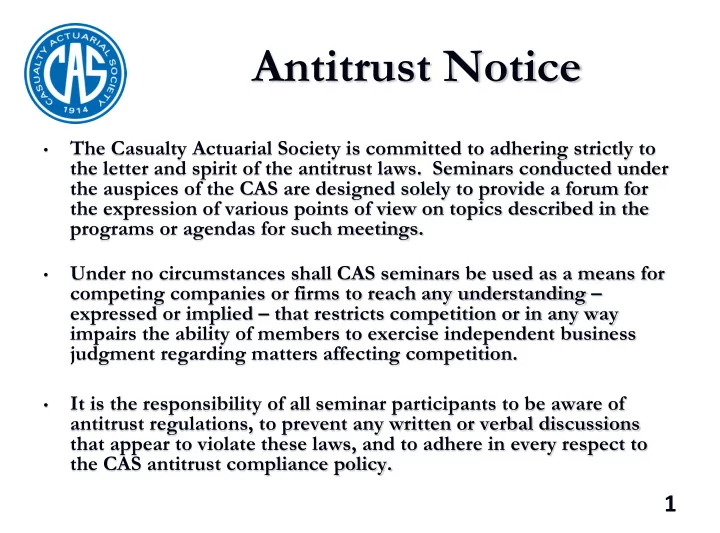 CASUALTY ACTUARIAL SOCIETY
CAS
1914

Antitrust Notice

• The Casualty Actuarial Society is committed to adhering strictly to the letter and spirit of the antitrust laws. Seminars conducted under the auspices of the CAS are designed solely to provide a forum for the expression of various points of view on topics described in the programs or agendas for such meetings.

• Under no circumstances shall CAS seminars be used as a means for competing companies or firms to reach any understanding – expressed or implied – that restricts competition or in any way impairs the ability of members to exercise independent business judgment regarding matters affecting competition.

• It is the responsibility of all seminar participants to be aware of antitrust regulations, to prevent any written or verbal discussions that appear to violate these laws, and to adhere in every respect to the CAS antitrust compliance policy.

1